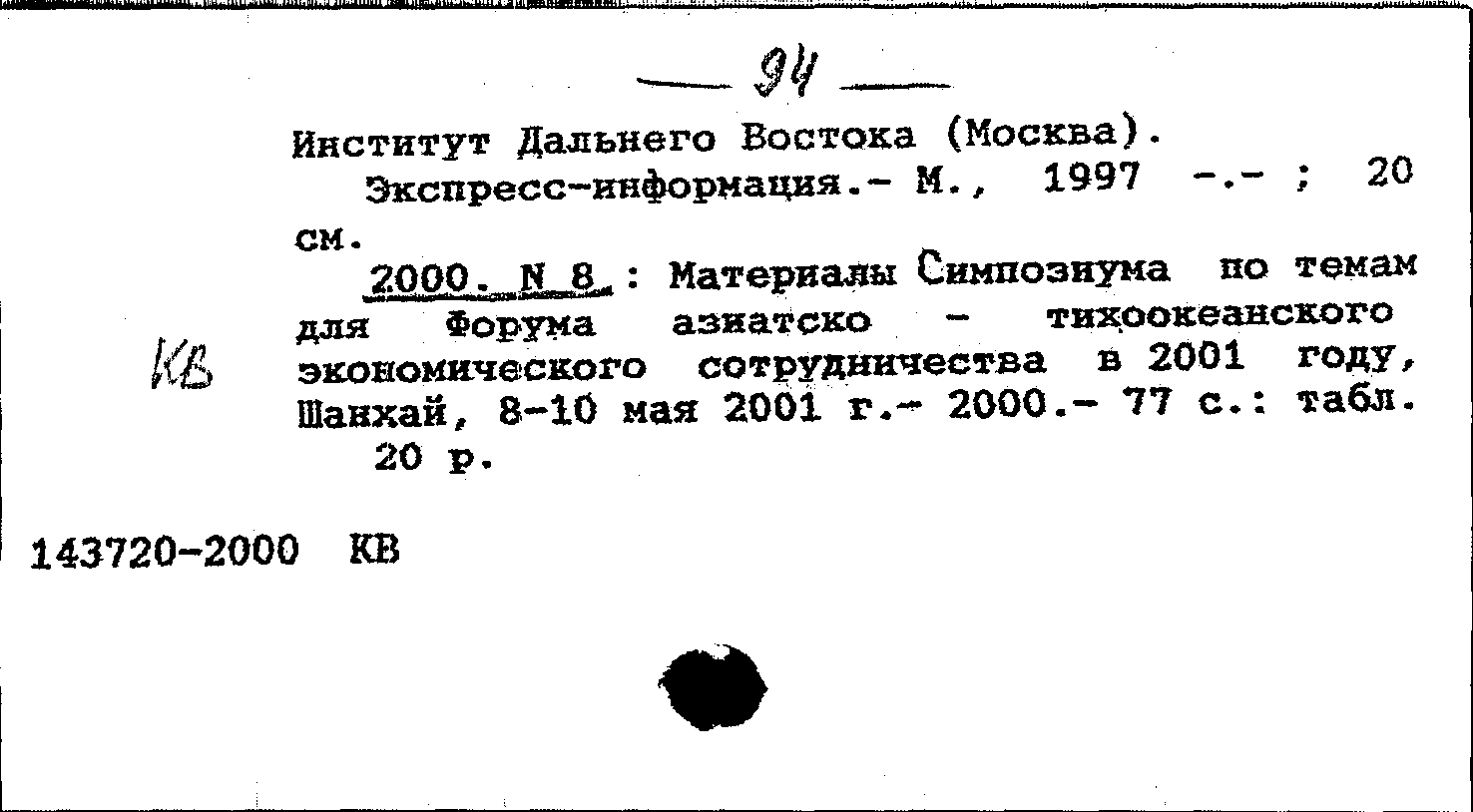 — 94 —

Институт Дальнего Востока (Москва).

Экспресс-информация.- М., 1997 -.- ; 20 см.

2000. N 8 : Материалы Симпозиума по темам для Форума азиатско - тихоокеанского экономического сотрудничества в 2001 году, Шанхай, 8-10 мая 2001 г.- 2000.- 77 с.: табл.

20 р.

КВ

143720-2000 КВ